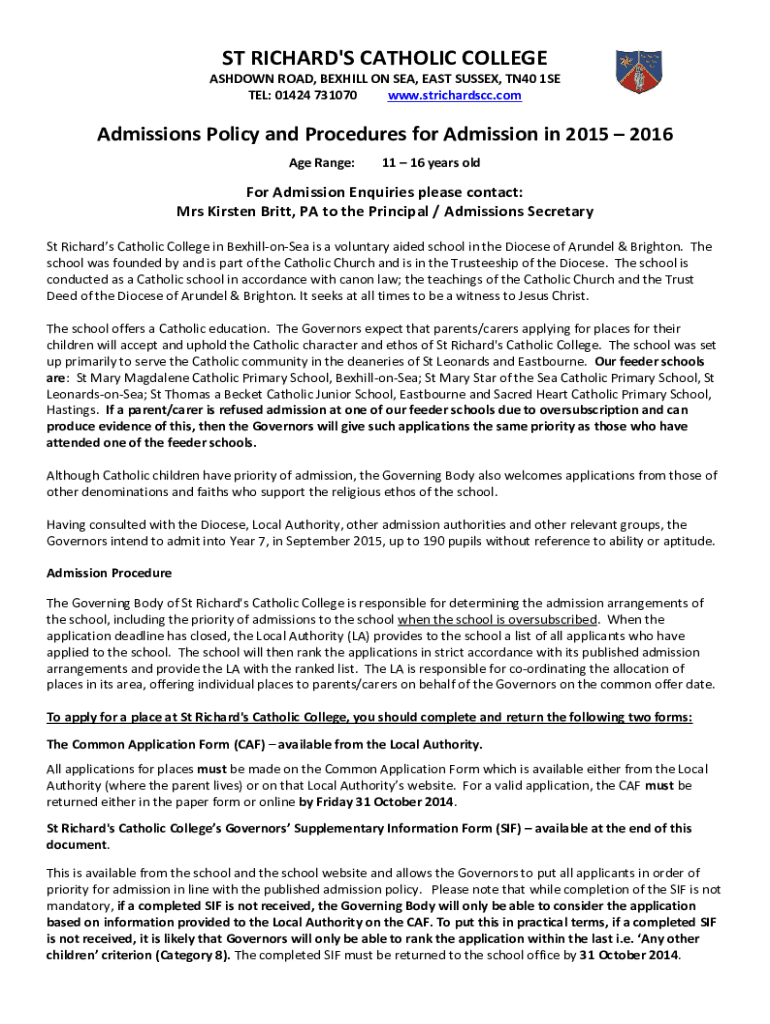 ST RICHARD'S CATHOLIC COLLEGE
ASHDOWN ROAD, BEXHILL ON SEA, EAST SUSSEX, TN40 1SE
TEL: 01424 731070 www.strichardscc.com

Admissions Policy and Procedures for Admission in 2015 – 2016

Age Range: 11 – 16 years old

For Admission Enquiries please contact:
Mrs Kirsten Britt, PA to the Principal / Admissions Secretary

St Richard's Catholic College in Bexhill-on-Sea is a voluntary aided school in the Diocese of Arundel & Brighton. The school was founded by and is part of the Catholic Church and is in the Trusteeship of the Diocese. The school is conducted as a Catholic school in accordance with canon law; the teachings of the Catholic Church and the Trust Deed of the Diocese of Arundel & Brighton. It seeks at all times to be a witness to Jesus Christ.

The school offers a Catholic education. The Governors expect that parents/carers applying for places for their children will accept and uphold the Catholic character and ethos of St Richard's Catholic College. The school was set up primarily to serve the Catholic community in the deaneries of St Leonards and Eastbourne. Our feeder schools are: St Mary Magdalene Catholic Primary School, Bexhill-on-Sea; St Mary Star of the Sea Catholic Primary School, St Leonards-on-Sea; St Thomas a Becket Catholic Junior School, Eastbourne and Sacred Heart Catholic Primary School, Hastings. If a parent/carer is refused admission at one of our feeder schools due to oversubscription and can produce evidence of this, then the Governors will give such applications the same priority as those who have attended one of the feeder schools.

Although Catholic children have priority of admission, the Governing Body also welcomes applications from those of other denominations and faiths who support the religious ethos of the school.

Having consulted with the Diocese, Local Authority, other admission authorities and other relevant groups, the Governors intend to admit into Year 7, in September 2015, up to 190 pupils without reference to ability or aptitude.

Admission Procedure

The Governing Body of St Richard's Catholic College is responsible for determining the admission arrangements of the school, including the priority of admissions to the school when the school is oversubscribed. When the application deadline has closed, the Local Authority (LA) provides to the school a list of all applicants who have applied to the school. The school will then rank the applications in strict accordance with its published admission arrangements and provide the LA with the ranked list. The LA is responsible for co-ordinating the allocation of places in its area, offering individual places to parents/carers on behalf of the Governors on the common offer date.

To apply for a place at St Richard's Catholic College, you should complete and return the following two forms:

The Common Application Form (CAF) – available from the Local Authority.

All applications for places must be made on the Common Application Form which is available either from the Local Authority (where the parent lives) or on that Local Authority's website. For a valid application, the CAF must be returned either in the paper form or online by Friday 31 October 2014.

St Richard's Catholic College's Governors' Supplementary Information Form (SIF) – available at the end of this document.

This is available from the school and the school website and allows the Governors to put all applicants in order of priority for admission in line with the published admission policy. Please note that while completion of the SIF is not mandatory, if a completed SIF is not received, the Governing Body will only be able to consider the application based on information provided to the Local Authority on the CAF. To put this in practical terms, if a completed SIF is not received, it is likely that Governors will only be able to rank the application within the last i.e. 'Any other children' criterion (Category 8). The completed SIF must be returned to the school office by 31 October 2014.